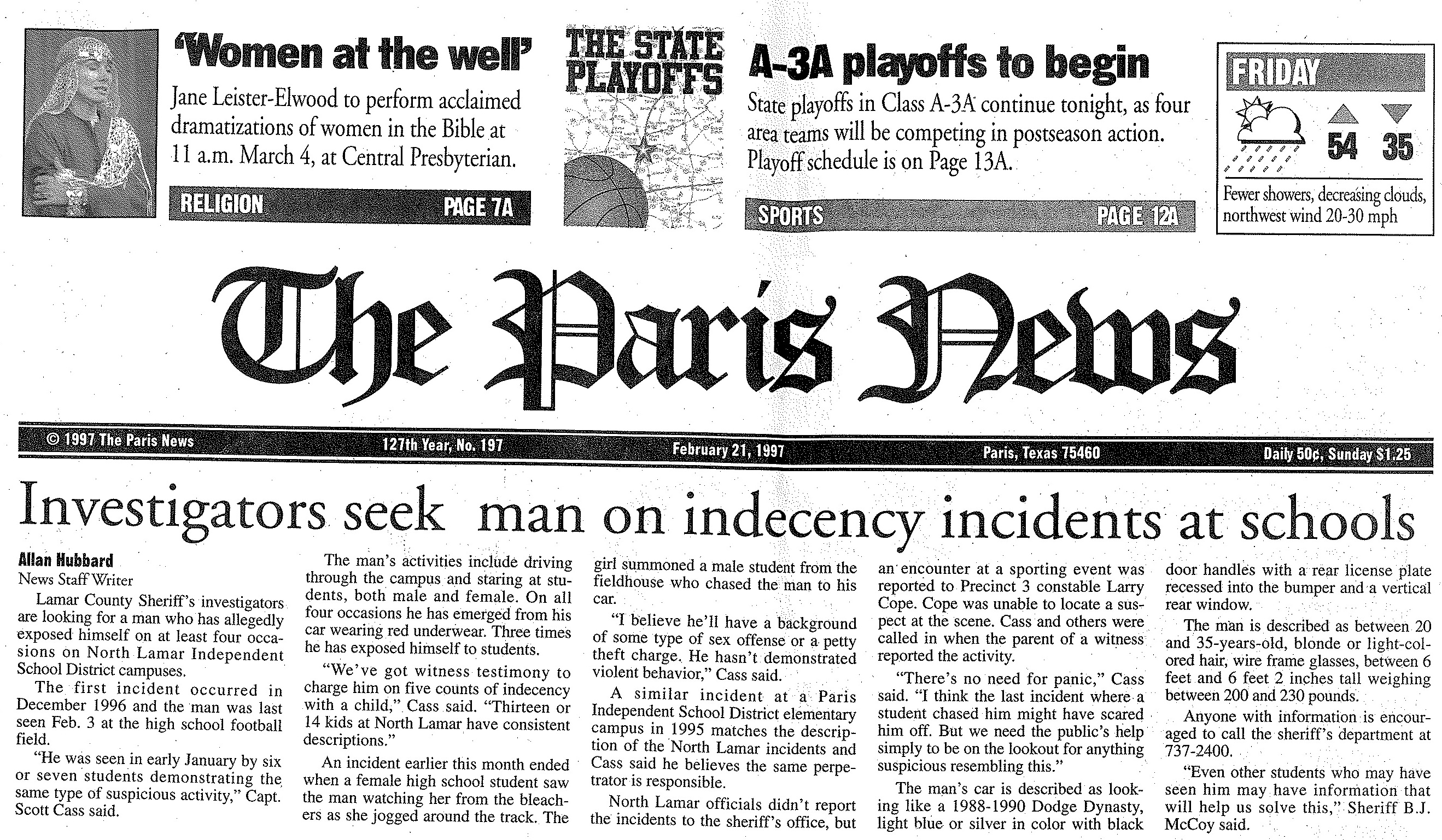 'Women at the well'

Jane Leister-Elwood to perform acclaimed dramatizations of women in the Bible at 11 a.m. March 4, at Central Presbyterian.

RELIGION PAGE 7A

THE STATE PLAYOFFS

A-3A playoffs to begin

State playoffs in Class A-3A continue tonight, as four area teams will be competing in postseason action. Playoff schedule is on Page 13A.

SPORTS PAGE 12A

FRIDAY

54 35

Fewer showers, decreasing clouds, northwest wind 20-30 mph

The Paris News

© 1997 The Paris News 127th Year, No. 197 February 21, 1997 Paris, Texas 75460 Daily 50¢, Sunday $1.25

Investigators seek man on indecency incidents at schools

Allan Hubbard
News Staff Writer

Lamar County Sheriff's investigators are looking for a man who has allegedly exposed himself on at least four occasions on North Lamar Independent School District campuses.

The first incident occurred in December 1996 and the man was last seen Feb. 3 at the high school football field.

"He was seen in early January by six or seven students demonstrating the same type of suspicious activity," Capt. Scott Cass said.

The man's activities include driving through the campus and staring at students, both male and female. On all four occasions he has emerged from his car wearing red underwear. Three times he has exposed himself to students.

"We've got witness testimony to charge him on five counts of indecency with a child," Cass said. "Thirteen or 14 kids at North Lamar have consistent descriptions."

An incident earlier this month ended when a female high school student saw the man watching her from the bleachers as she jogged around the track. The girl summoned a male student from the fieldhouse who chased the man to his car.

"I believe he'll have a background of some type of sex offense or a petty theft charge. He hasn't demonstrated violent behavior," Cass said.

A similar incident at a Paris Independent School District elementary campus in 1995 matches the description of the North Lamar incidents and Cass said he believes the same perpetrator is responsible.

North Lamar officials didn't report the incidents to the sheriff's office, but an encounter at a sporting event was reported to Precinct 3 constable Larry Cope. Cope was unable to locate a suspect at the scene. Cass and others were called in when the parent of a witness reported the activity.

"There's no need for panic," Cass said. "I think the last incident where a student chased him might have scared him off. But we need the public's help simply to be on the lookout for anything suspicious resembling this."

The man's car is described as looking like a 1988-1990 Dodge Dynasty, light blue or silver in color with black door handles with a rear license plate recessed into the bumper and a vertical rear window.

The man is described as between 20 and 35-years-old, blonde or light-colored hair, wire frame glasses, between 6 feet and 6 feet 2 inches tall weighing between 200 and 230 pounds.

Anyone with information is encouraged to call the sheriff's department at 737-2400.

"Even other students who may have seen him may have information that will help us solve this," Sheriff B.J. McCoy said.